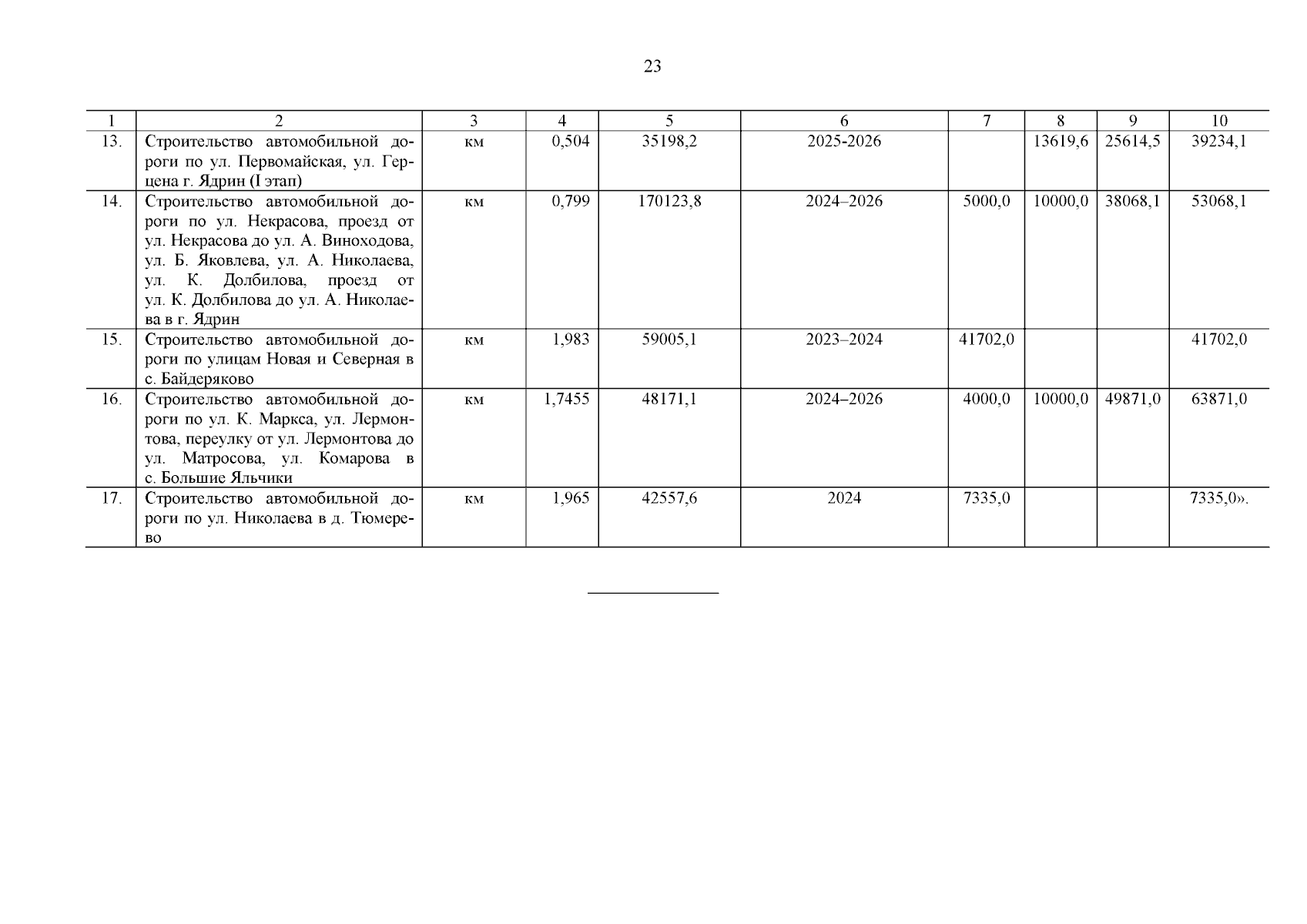 23

| 1 | 2 | 3 | 4 | 5 | 6 | 7 | 8 | 9 | 10 |
|---|---|---|---|---|---|---|---|---|---|
| 13. | Строительство автомобильной дороги по ул. Первомайская, ул. Герцена г. Ядрин (I этап) | км | 0,504 | 35198,2 | 2025-2026 | | 13619,6 | 25614,5 | 39234,1 |
| 14. | Строительство автомобильной дороги по ул. Некрасова, проезд от ул. Некрасова до ул. А. Виноходова, ул. Б. Яковлева, ул. А. Николаева, ул. К. Долбилова, проезд от ул. К. Долбилова до ул. А. Николаева в г. Ядрин | км | 0,799 | 170123,8 | 2024–2026 | 5000,0 | 10000,0 | 38068,1 | 53068,1 |
| 15. | Строительство автомобильной дороги по улицам Новая и Северная в с. Байдеряково | км | 1,983 | 59005,1 | 2023–2024 | 41702,0 | | | 41702,0 |
| 16. | Строительство автомобильной дороги по ул. К. Маркса, ул. Лермонтова, переулку от ул. Лермонтова до ул. Матросова, ул. Комарова в с. Большие Яльчики | км | 1,7455 | 48171,1 | 2024–2026 | 4000,0 | 10000,0 | 49871,0 | 63871,0 |
| 17. | Строительство автомобильной дороги по ул. Николаева в д. Тюмерево | км | 1,965 | 42557,6 | 2024 | 7335,0 | | | 7335,0». |